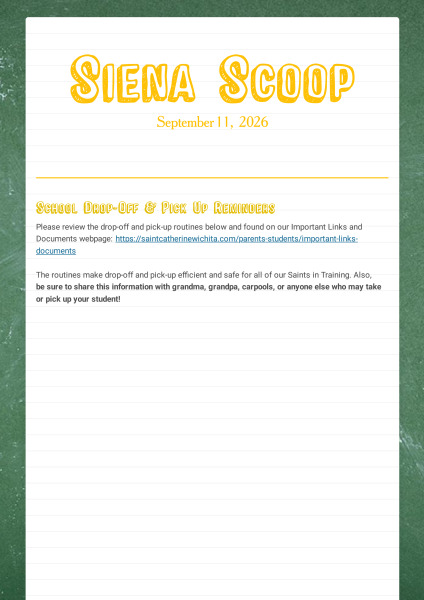 Siena Scoop

September 11, 2026

School Drop-Off & Pick Up Reminders

Please review the drop-off and pick-up routines below and found on our Important Links and Documents webpage: https://saintcatherinewichita.com/parents-students/important-links-documents

The routines make drop-off and pick-up efficient and safe for all of our Saints in Training. Also, be sure to share this information with grandma, grandpa, carpools, or anyone else who may take or pick up your student!